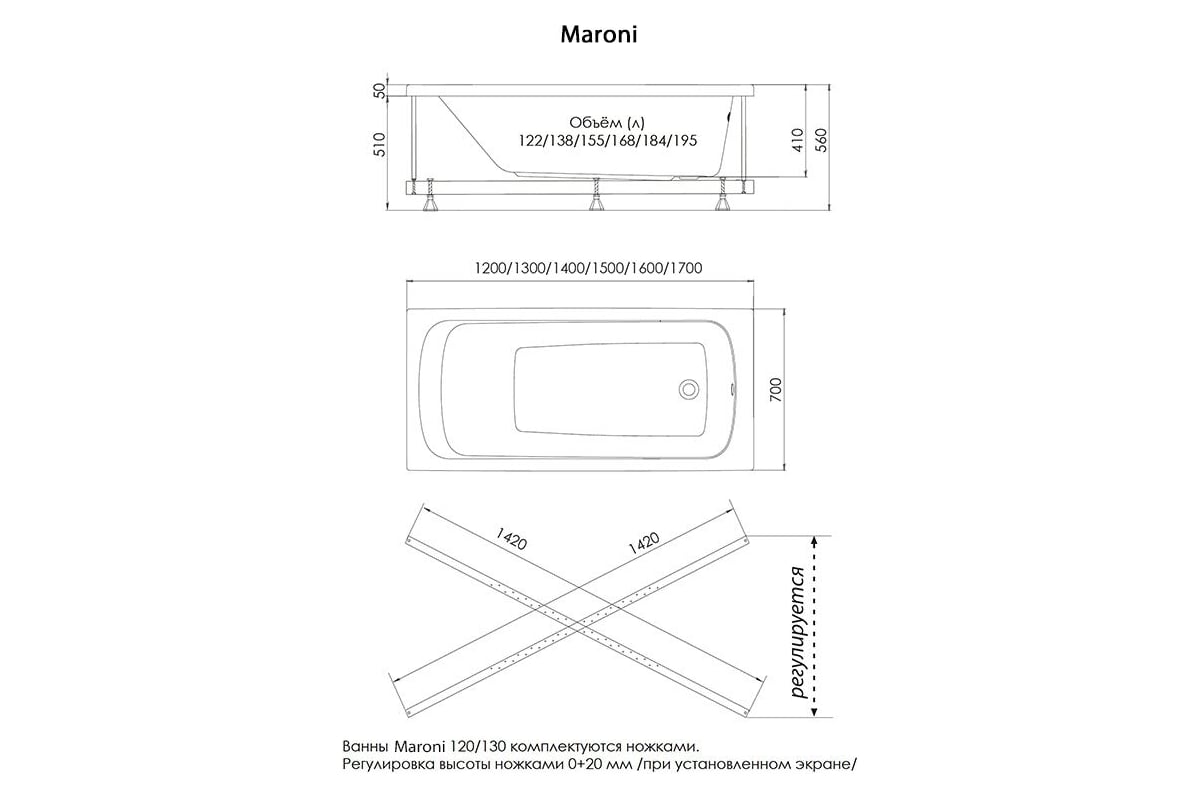 Maroni

50
510
Объём (л)
122/138/155/168/184/195
410
560

1200/1300/1400/1500/1600/1700
700

1420
1420
регулируется

Ванны Maroni 120/130 комплектуются ножками.
Регулировка высоты ножками 0+20 мм /при установленном экране/